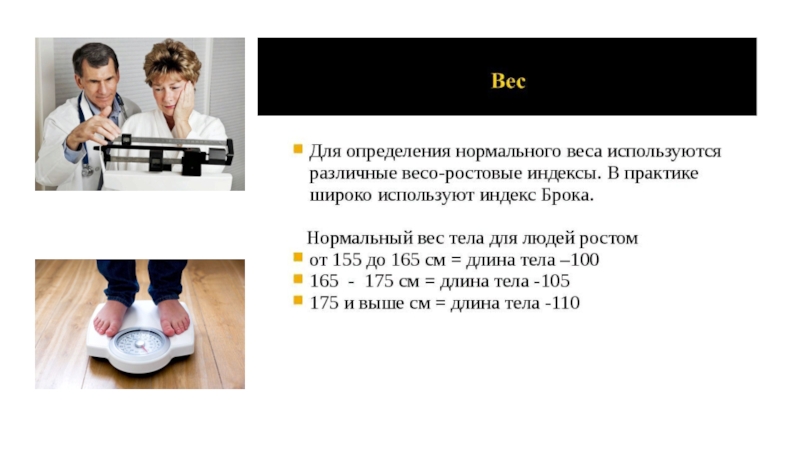 Вес

Для определения нормального веса используются различные весо-ростовые индексы. В практике широко используют индекс Брока.

Нормальный вес тела для людей ростом

от 155 до 165 см = длина тела –100

165 - 175 см = длина тела -105

175 и выше см = длина тела -110